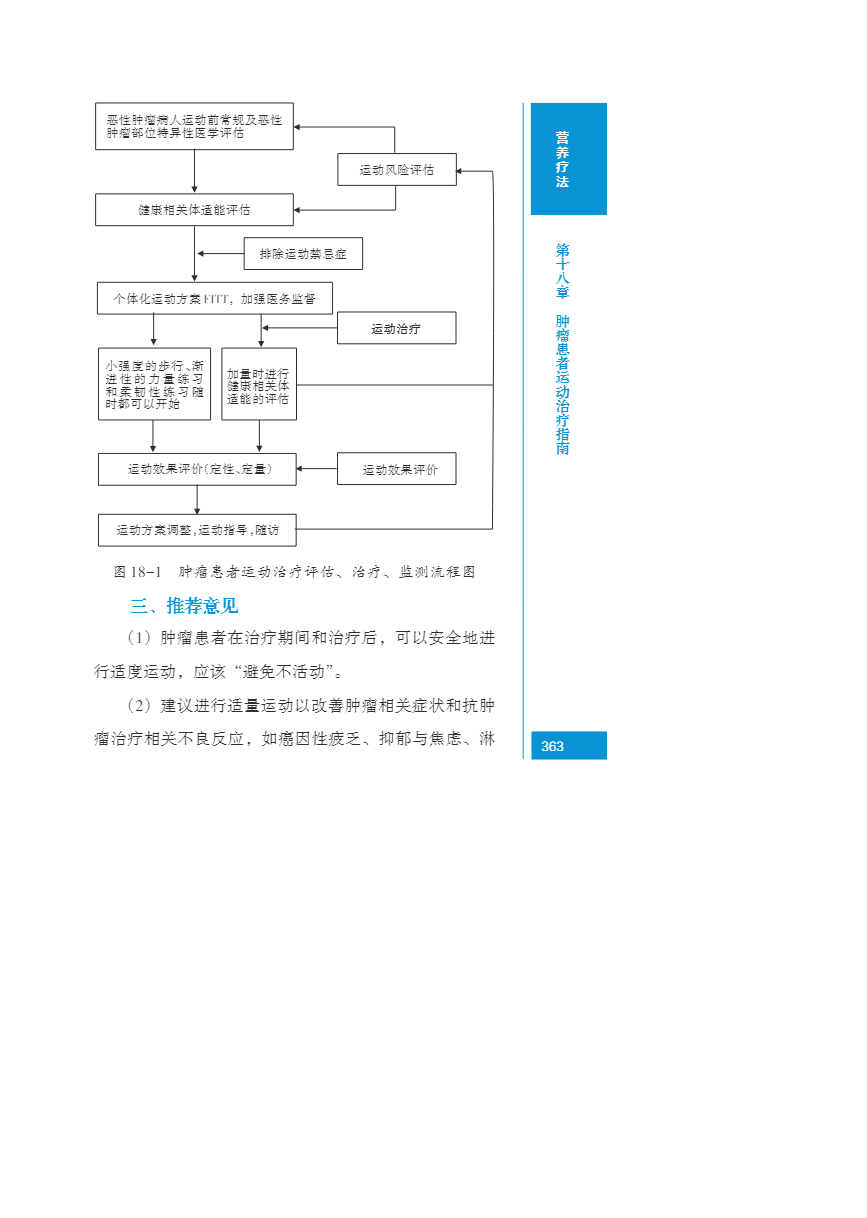 恶性肿瘤病人运动前常规及恶性肿瘤部位特异性医学评估

运动风险评估

健康相关体适能评估

排除运动禁忌症

个体化运动方案FITT，加强医务监督

运动治疗

小强度的步行、渐进性的力量练习和柔韧性练习随时都可以开始

加量时进行健康相关体适能的评估

运动效果评价（定性、定量）

运动效果评价

运动方案调整，运动指导，随访

图 18-1　肿瘤患者运动治疗评估、治疗、监测流程图

三、推荐意见

（1）肿瘤患者在治疗期间和治疗后，可以安全地进行适度运动，应该“避免不活动”。

（2）建议进行适量运动以改善肿瘤相关症状和抗肿瘤治疗相关不良反应，如癌因性疲乏、抑郁与焦虑、淋

营养疗法

第十八章　肿瘤患者运动治疗指南

363